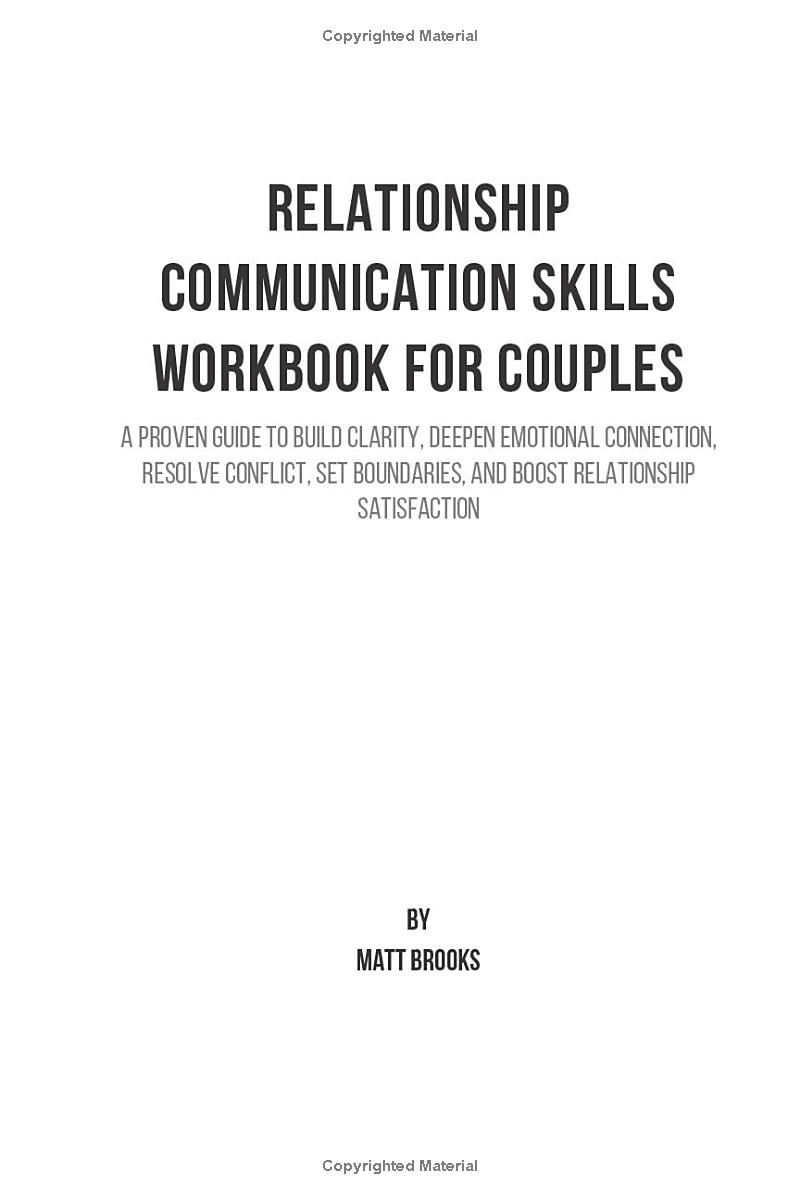 Copyrighted Material

RELATIONSHIP COMMUNICATION SKILLS WORKBOOK FOR COUPLES

A PROVEN GUIDE TO BUILD CLARITY, DEEPEN EMOTIONAL CONNECTION, RESOLVE CONFLICT, SET BOUNDARIES, AND BOOST RELATIONSHIP SATISFACTION

BY
MATT BROOKS

Copyrighted Material